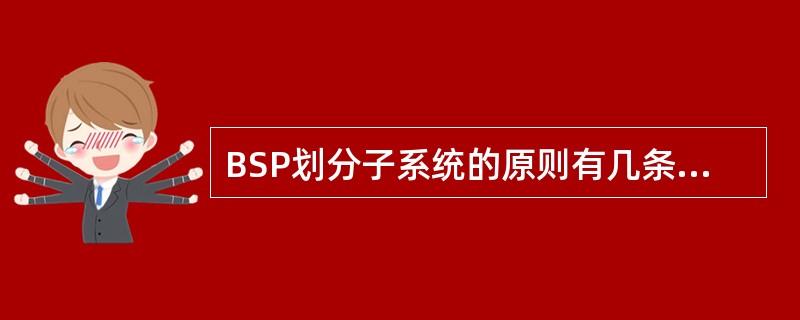 BSP划分子系统的原则有几条...